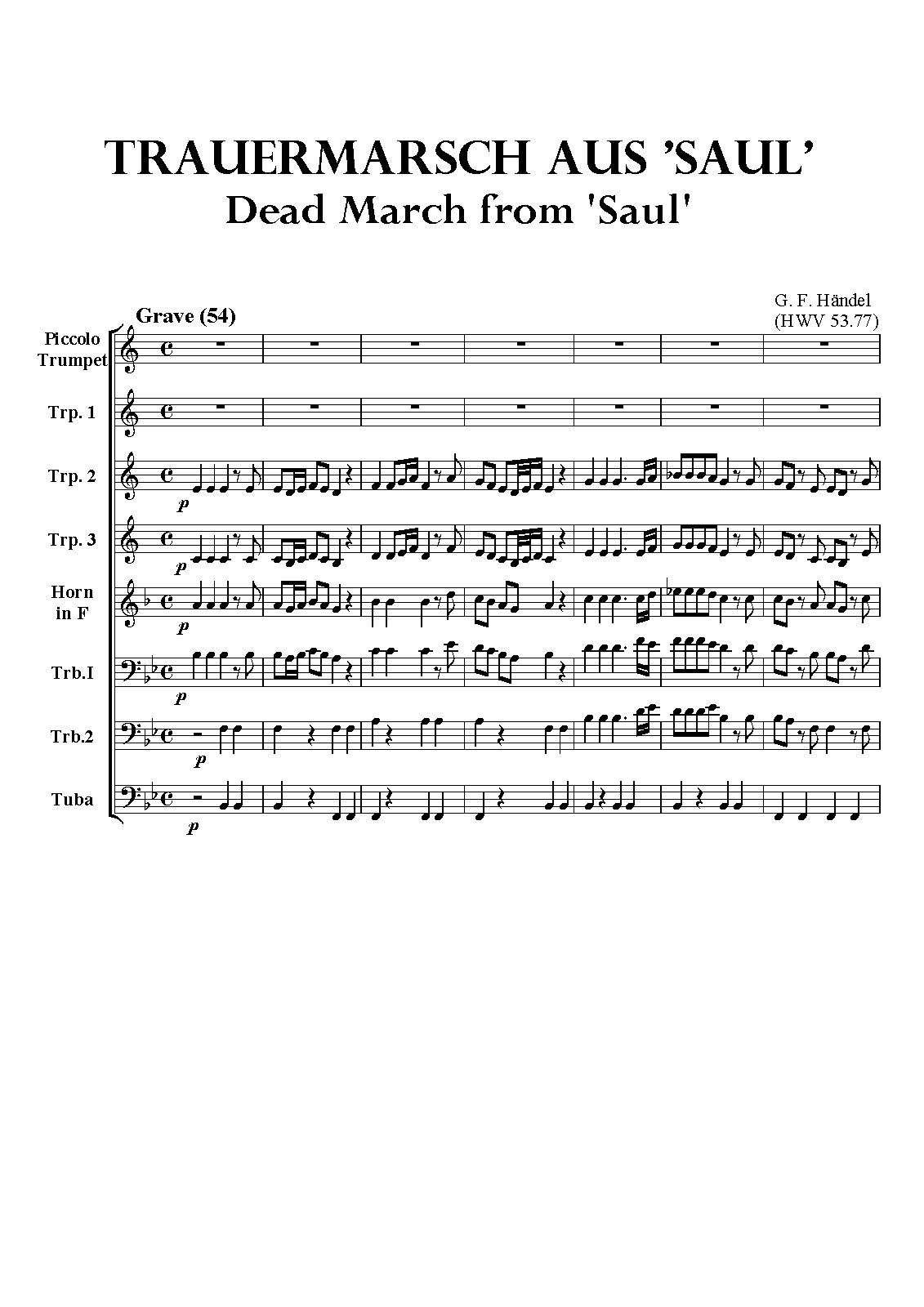 TRAUERMARSCH AUS 'SAUL'
Dead March from 'Saul'

G. F. Händel
(HWV 53.77)

Grave (54)

Piccolo Trumpet

Trp. 1

Trp. 2

p

Trp. 3

p

Horn in F

p

Trb.I

p

Trb.2

p

Tuba

p